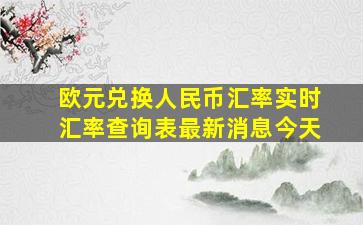 欧元兑换人民币汇率实时汇率查询表最新消息今天